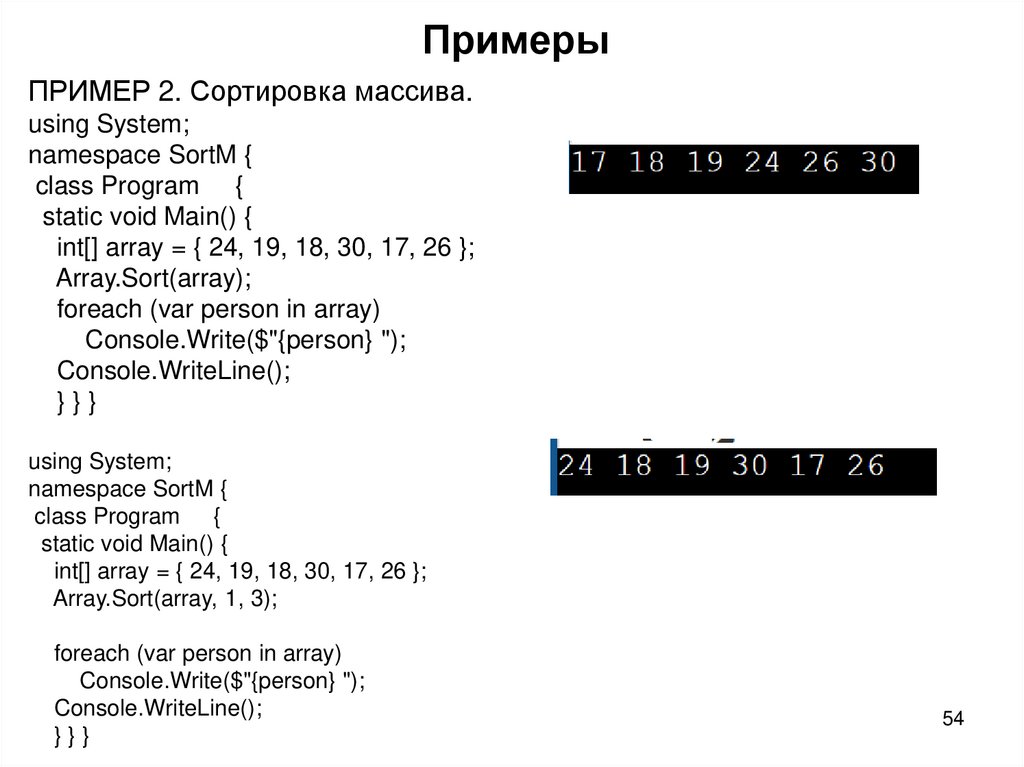 Примеры

ПРИМЕР 2. Сортировка массива.
using System;
namespace SortM {
class Program {
static void Main() {
int[] array = { 24, 19, 18, 30, 17, 26 };
Array.Sort(array);
foreach (var person in array)
Console.Write($"{person} ");
Console.WriteLine();
} } }

17 18 19 24 26 30

using System;
namespace SortM {
class Program {
static void Main() {
int[] array = { 24, 19, 18, 30, 17, 26 };
Array.Sort(array, 1, 3);

foreach (var person in array)
Console.Write($"{person} ");
Console.WriteLine();
} } }

24 18 19 30 17 26

54